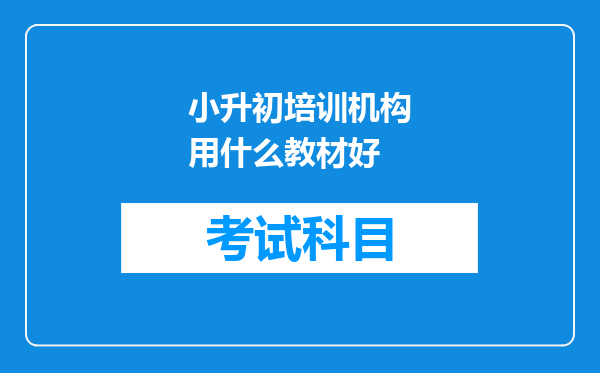 小升初培训机构用什么教材好

考试科目